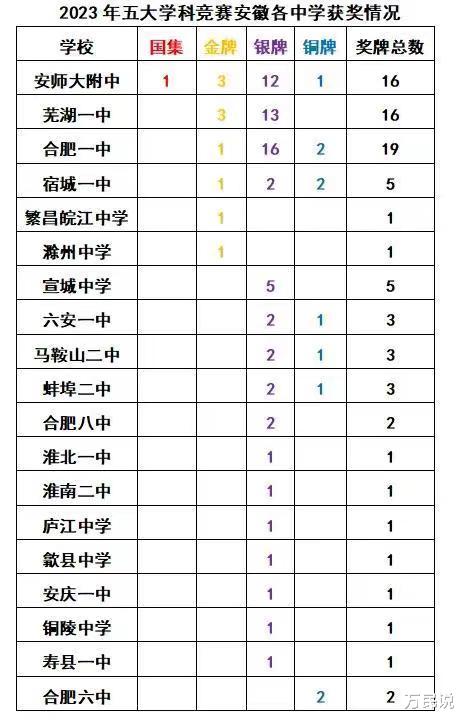 2023 年五大学科竞赛安徽各中学获奖情况

| 学校 | 国集 | 金牌 | 银牌 | 铜牌 | 奖牌总数 |
|---|---|---|---|---|---|
| 安师大附中 | 1 | 3 | 12 | 1 | 16 |
| 芜湖一中 | | 3 | 13 | | 16 |
| 合肥一中 | | 1 | 16 | 2 | 19 |
| 宿城一中 | | 1 | 2 | 2 | 5 |
| 繁昌皖江中学 | | 1 | | | 1 |
| 滁州中学 | | 1 | | | 1 |
| 宣城中学 | | | 5 | | 5 |
| 六安一中 | | | 2 | 1 | 3 |
| 马鞍山二中 | | | 2 | 1 | 3 |
| 蚌埠二中 | | | 2 | 1 | 3 |
| 合肥八中 | | | 2 | | 2 |
| 淮北一中 | | | 1 | | 1 |
| 淮南二中 | | | 1 | | 1 |
| 庐江中学 | | | 1 | | 1 |
| 歙县中学 | | | 1 | | 1 |
| 安庆一中 | | | 1 | | 1 |
| 铜陵中学 | | | 1 | | 1 |
| 寿县一中 | | | 1 | | 1 |
| 合肥六中 | | | | 2 | 2 |

万民说